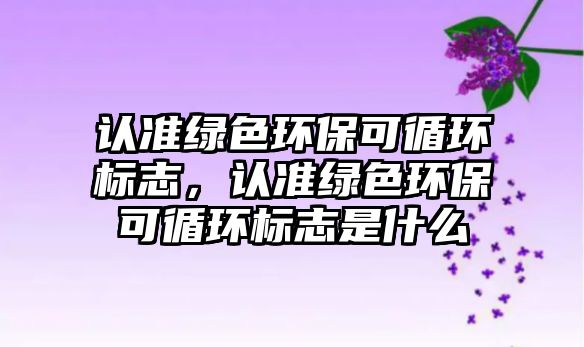 认准绿色环保可循环标志，认准绿色环保可循环标志是什么